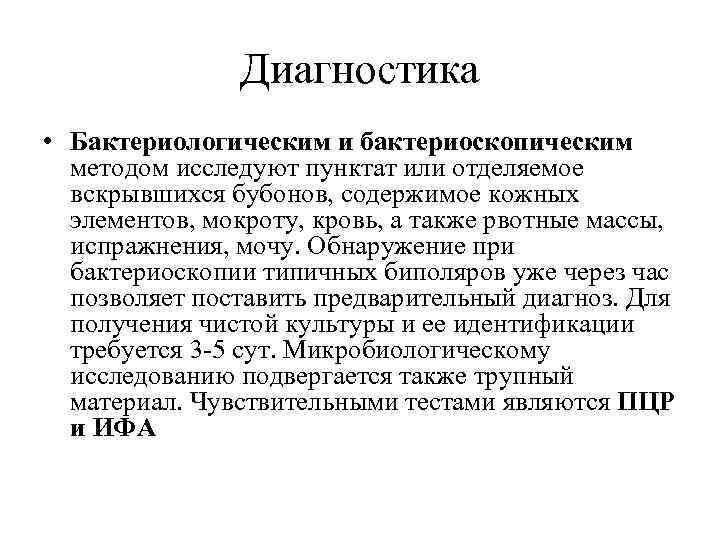 Диагностика

• Бактериологическим и бактериоскопическим методом исследуют пунктат или отделяемое вскрывшихся бубонов, содержимое кожных элементов, мокроту, кровь, а также рвотные массы, испражнения, мочу. Обнаружение при бактериоскопии типичных биполяров уже через час позволяет поставить предварительный диагноз. Для получения чистой культуры и ее идентификации требуется 3-5 сут. Микробиологическому исследованию подвергается также трупный материал. Чувствительными тестами являются ПЦР и ИФА